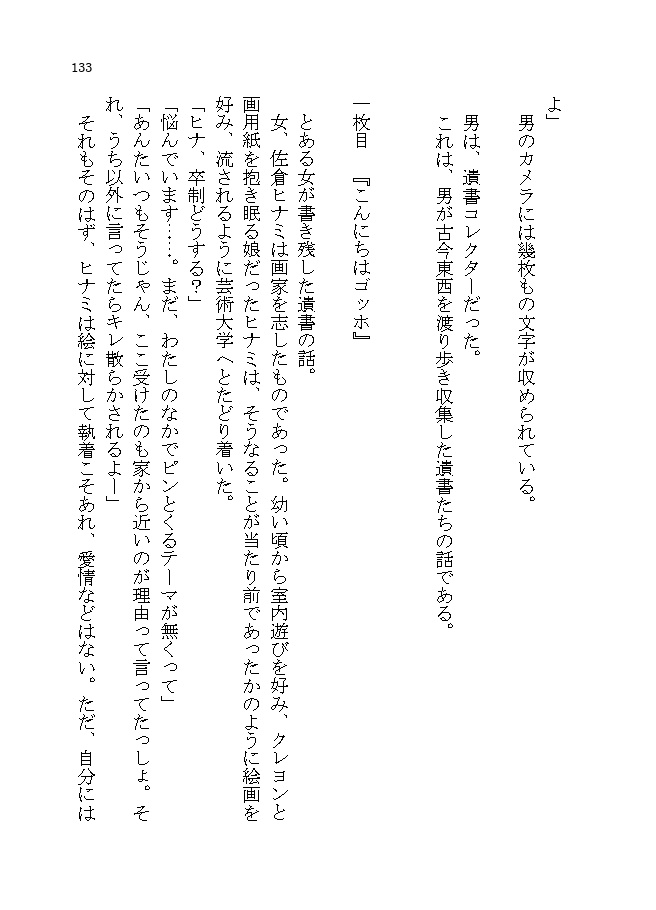 133

よ」

男のカメラには幾枚もの文字が収められている。

男は、遺書コレクターだった。

これは、男が古今東西を渡り歩き収集した遺書たちの話である。

一枚目　『こんにちはゴッホ』

とある女が書き残した遺書の話。

女、佐倉ヒナミは画家を志したものであった。幼い頃から室内遊びを好み、クレヨンと画用紙を抱き眠る娘だったヒナミは、そうなることが当たり前であったかのように絵画を好み、流されるように芸術大学へとたどり着いた。

「ヒナ、卒制どうする?」

「悩んでいます……。まだ、わたしのなかでピンとくるテーマが無くって」

「あんたいつもそうじゃん、ここ受けたのも家から近いのが理由って言ってたっしょ。それ、うち以外に言ってたらキレ散らかされるよー」

それもそのはず、ヒナミは絵に対して執着こそあれ、愛情などはない。ただ、自分には